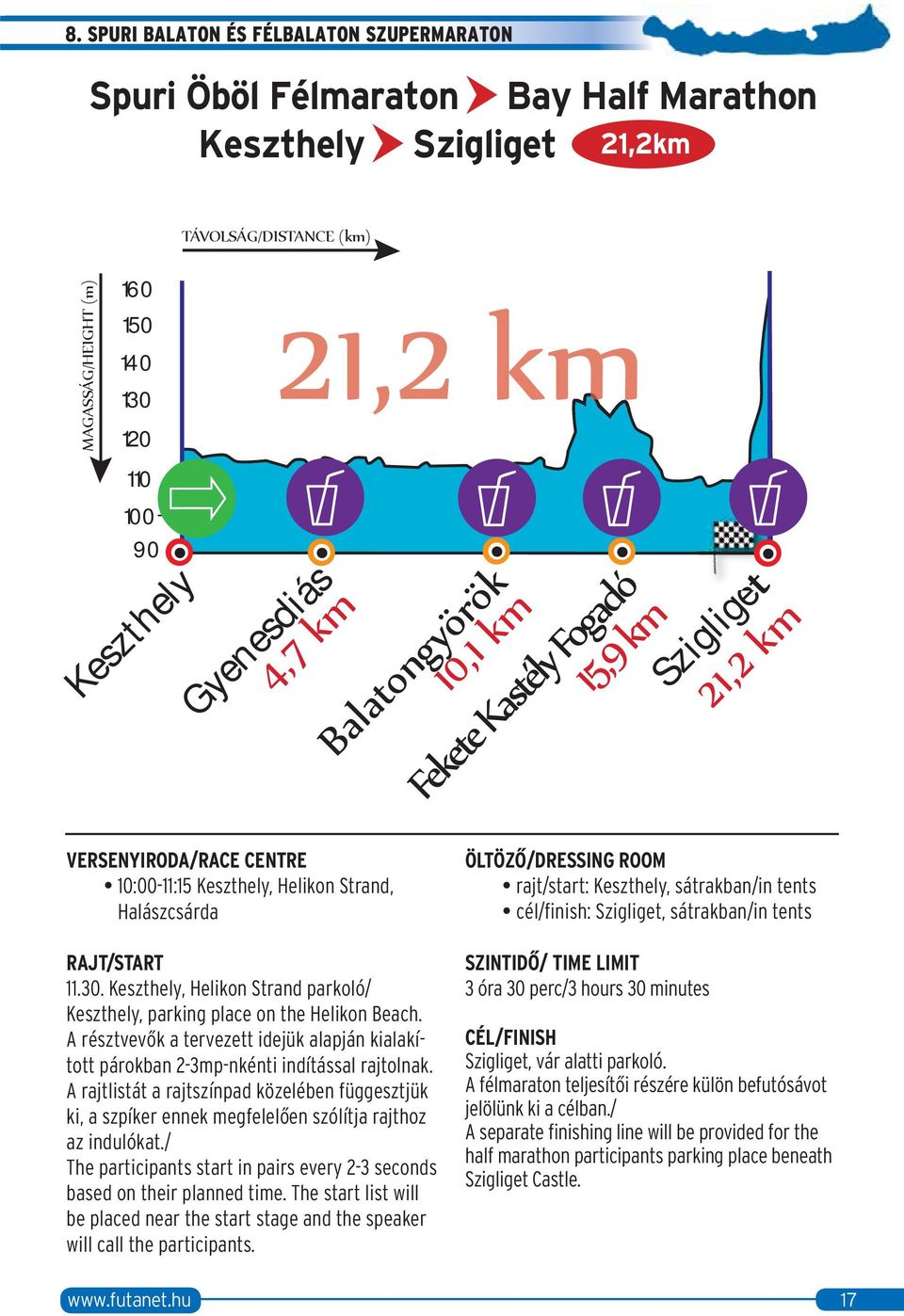 8. SPURI BALATON ÉS FÉLBALATON SZUPERMARATON

Spuri Öböl Félmaraton Bay Half Marathon
Keszthely Szigliget 21,2km

TÁVOLSÁG/DISTANCE (km)

MAGASSÁG/HEIGHT (m)

160
150
140
130
120
110
100
90

21,2 km

Keszthely
Gyenesdiás 4,7 km
Balatongyörök 10,1 km
Fekete Kastély Fogadó 15,9 km
Szigliget 21,2 km

VERSENYIRODA/RACE CENTRE
• 10:00-11:15 Keszthely, Helikon Strand, Halászcsárda

RAJT/START
11.30. Keszthely, Helikon Strand parkoló/ Keszthely, parking place on the Helikon Beach. A résztvevők a tervezett idejük alapján kialakított párokban 2-3mp-nkénti indítással rajtolnak. A rajtlistát a rajtszínpad közelében függesztjük ki, a szpíker ennek megfelelően szólítja rajthoz az indulókat./
The participants start in pairs every 2-3 seconds based on their planned time. The start list will be placed near the start stage and the speaker will call the participants.

ÖLTÖZŐ/DRESSING ROOM
• rajt/start: Keszthely, sátrakban/in tents
• cél/finish: Szigliget, sátrakban/in tents

SZINTIDŐ/ TIME LIMIT
3 óra 30 perc/3 hours 30 minutes

CÉL/FINISH
Szigliget, vár alatti parkoló.
A félmaraton teljesítői részére külön befutósávot jelölünk ki a célban./
A separate finishing line will be provided for the half marathon participants parking place beneath Szigliget Castle.

www.futanet.hu
17